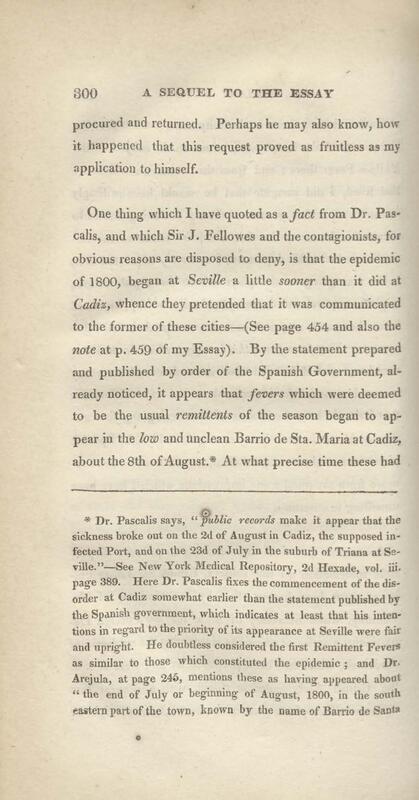 300 A SEQUEL TO THE ESSAY

procured and returned. Perhaps he may also know, how it happened that this request proved as fruitless as my application to himself.

One thing which I have quoted as a fact from Dr. Pascalis, and which Sir J. Fellowes and the contagionists, for obvious reasons are disposed to deny, is that the epidemic of 1800, began at Seville a little sooner than it did at Cadiz, whence they pretended that it was communicated to the former of these cities—(See page 454 and also the note at p. 459 of my Essay). By the statement prepared and published by order of the Spanish Government, already noticed, it appears that fevers which were deemed to be the usual remittents of the season began to appear in the low and unclean Barrio de Sta. Maria at Cadiz, about the 8th of August.* At what precise time these had

* Dr. Pascalis says, "public records make it appear that the sickness broke out on the 2d of August in Cadiz, the supposed infected Port, and on the 23d of July in the suburb of Triana at Seville."—See New York Medical Repository, 2d Hexade, vol. iii. page 389. Here Dr. Pascalis fixes the commencement of the disorder at Cadiz somewhat earlier than the statement published by the Spanish government, which indicates at least that his intentions in regard to the priority of its appearance at Seville were fair and upright. He doubtless considered the first Remittent Fevers as similar to those which constituted the epidemic; and Dr. Arejula, at page 245, mentions these as having appeared about "the end of July or beginning of August, 1800, in the south eastern part of the town, known by the name of Barrio de Santa